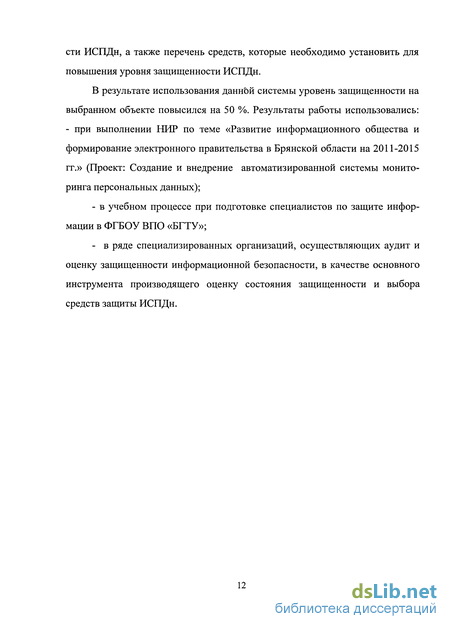 сти ИСПДн, а также перечень средств, которые необходимо установить для повышения уровня защищенности ИСПДн.

В результате использования данной системы уровень защищенности на выбранном объекте повысился на 50 %. Результаты работы использовались:
- при выполнении НИР по теме «Развитие информационного общества и формирование электронного правительства в Брянской области на 2011-2015 гг.» (Проект: Создание и внедрение автоматизированной системы мониторинга персональных данных);

- в учебном процессе при подготовке специалистов по защите информации в ФГБОУ ВПО «БГТУ»;

- в ряде специализированных организаций, осуществляющих аудит и оценку защищенности информационной безопасности, в качестве основного инструмента производящего оценку состояния защищенности и выбора средств защиты ИСПДн.

12

dsLib.net
библиотека диссертаций